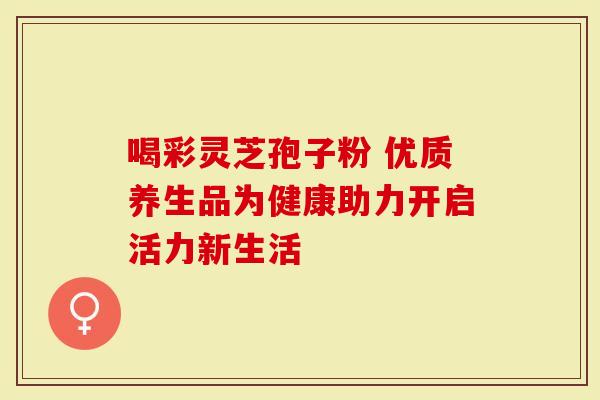 喝彩灵芝孢子粉 优质养生品为健康助力开启活力新生活